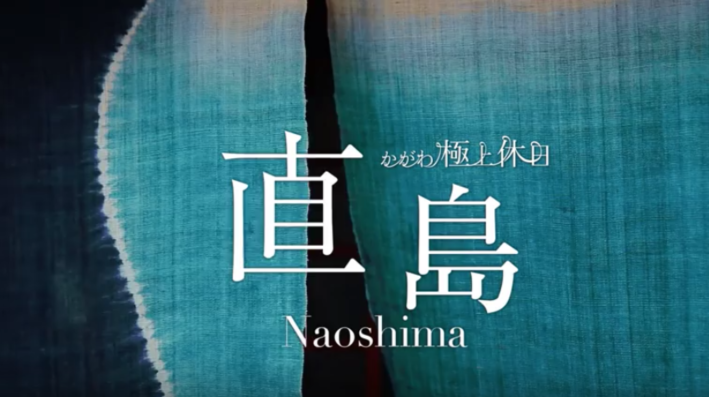 かがわ極上休日

直島

Naoshima